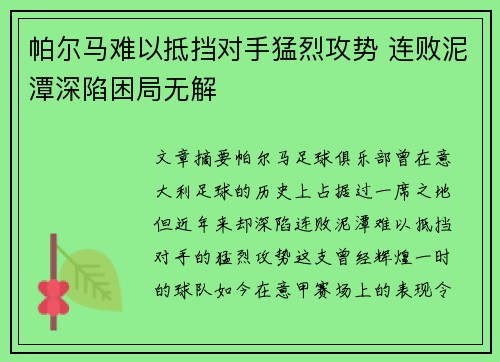 帕尔马难以抵挡对手猛烈攻势 连败泥潭深陷困局无解

文章摘要帕尔马足球俱乐部曾在意大利足球的历史上占据过一席之地但近年来却深陷连败泥潭难以抵挡对手的猛烈攻势这支曾经辉煌一时的球队如今在意甲赛场上的表现令